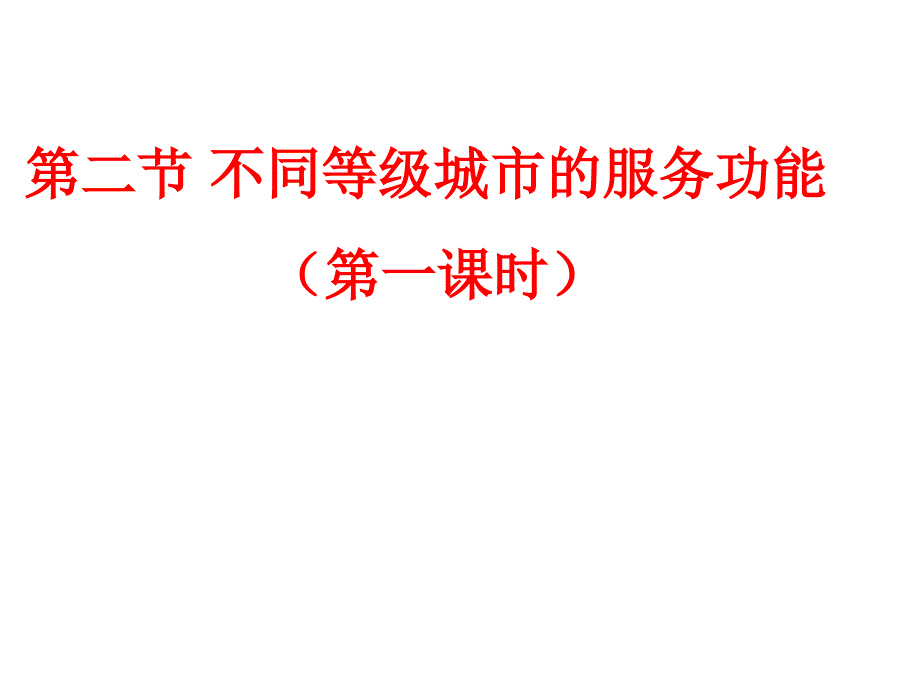 第二节 不同等级城市的服务功能

（第一课时）